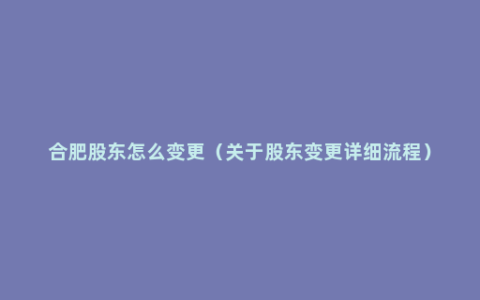 合肥股东怎么变更（关于股东变更详细流程）